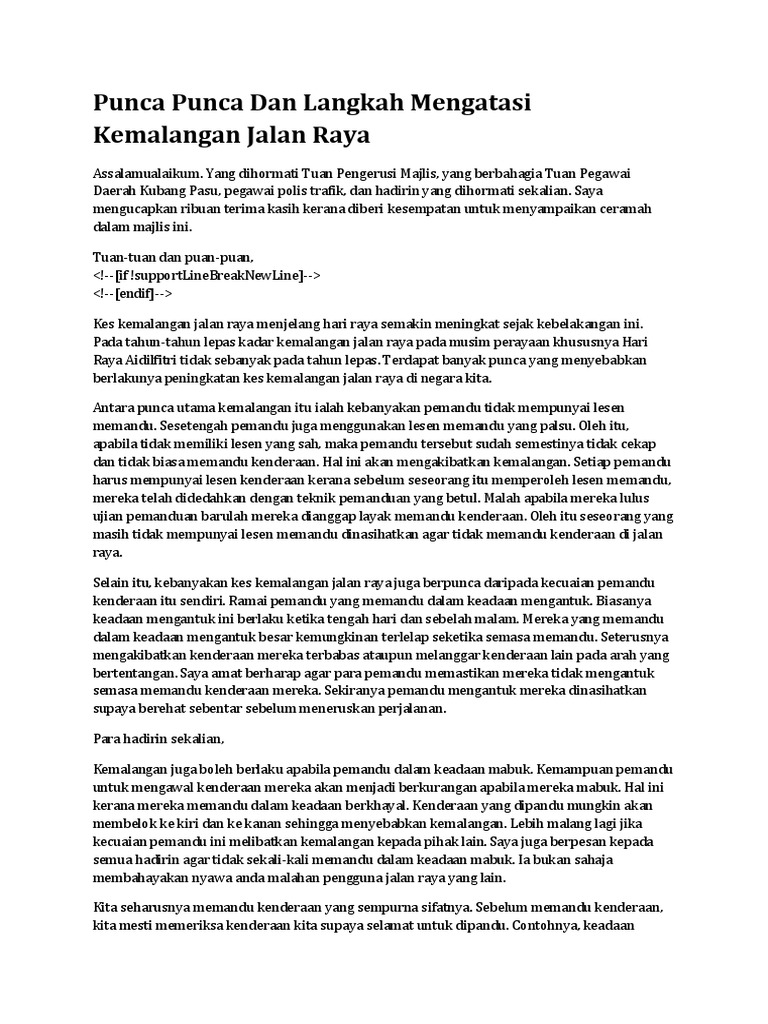 Punca Punca Dan Langkah Mengatasi Kemalangan Jalan Raya

Assalamualaikum. Yang dihormati Tuan Pengerusi Majlis, yang berbahagia Tuan Pegawai Daerah Kubang Pasu, pegawai polis trafik, dan hadirin yang dihormati sekalian. Saya mengucapkan ribuan terima kasih kerana diberi kesempatan untuk menyampaikan ceramah dalam majlis ini.

Tuan-tuan dan puan-puan,
<!--[if !supportLineBreakNewLine]-->
<!--[endif]-->

Kes kemalangan jalan raya menjelang hari raya semakin meningkat sejak kebelakangan ini. Pada tahun-tahun lepas kadar kemalangan jalan raya pada musim perayaan khususnya Hari Raya Aidilfitri tidak sebanyak pada tahun lepas. Terdapat banyak punca yang menyebabkan berlakunya peningkatan kes kemalangan jalan raya di negara kita.

Antara punca utama kemalangan itu ialah kebanyakan pemandu tidak mempunyai lesen memandu. Sesetengah pemandu juga menggunakan lesen memandu yang palsu. Oleh itu, apabila tidak memiliki lesen yang sah, maka pemandu tersebut sudah semestinya tidak cekap dan tidak biasa memandu kenderaan. Hal ini akan mengakibatkan kemalangan. Setiap pemandu harus mempunyai lesen kenderaan kerana sebelum seseorang itu memperoleh lesen memandu, mereka telah didedahkan dengan teknik pemanduan yang betul. Malah apabila mereka lulus ujian pemanduan barulah mereka dianggap layak memandu kenderaan. Oleh itu seseorang yang masih tidak mempunyai lesen memandu dinasihatkan agar tidak memandu kenderaan di jalan raya.

Selain itu, kebanyakan kes kemalangan jalan raya juga berpunca daripada kecuaian pemandu kenderaan itu sendiri. Ramai pemandu yang memandu dalam keadaan mengantuk. Biasanya keadaan mengantuk ini berlaku ketika tengah hari dan sebelah malam. Mereka yang memandu dalam keadaan mengantuk besar kemungkinan terlelap seketika semasa memandu. Seterusnya mengakibatkan kenderaan mereka terbabas ataupun melanggar kenderaan lain pada arah yang bertentangan. Saya amat berharap agar para pemandu memastikan mereka tidak mengantuk semasa memandu kenderaan mereka. Sekiranya pemandu mengantuk mereka dinasihatkan supaya berehat sebentar sebelum meneruskan perjalanan.

Para hadirin sekalian,

Kemalangan juga boleh berlaku apabila pemandu dalam keadaan mabuk. Kemampuan pemandu untuk mengawal kenderaan mereka akan menjadi berkurangan apabila mereka mabuk. Hal ini kerana mereka memandu dalam keadaan berkhayal. Kenderaan yang dipandu mungkin akan membelok ke kiri dan ke kanan sehingga menyebabkan kemalangan. Lebih malang lagi jika kecuaian pemandu ini melibatkan kemalangan kepada pihak lain. Saya juga berpesan kepada semua hadirin agar tidak sekali-kali memandu dalam keadaan mabuk. Ia bukan sahaja membahayakan nyawa anda malahan pengguna jalan raya yang lain.

Kita seharusnya memandu kenderaan yang sempurna sifatnya. Sebelum memandu kenderaan, kita mesti memeriksa kenderaan kita supaya selamat untuk dipandu. Contohnya, keadaan